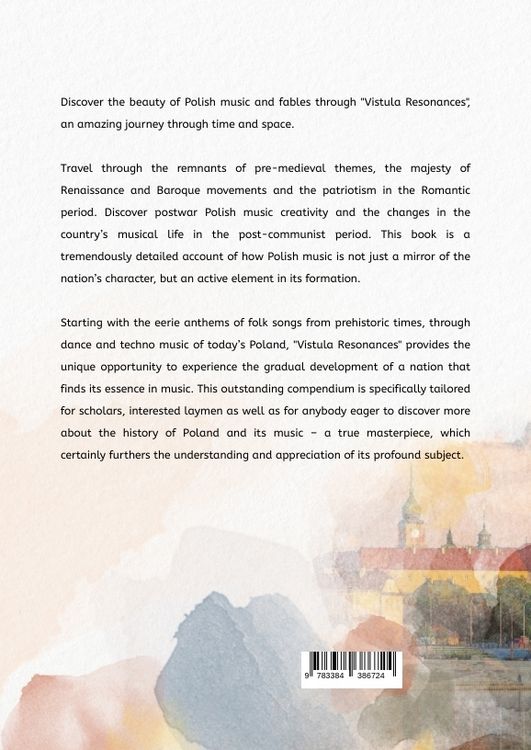 Discover the beauty of Polish music and fables through "Vistula Resonances", an amazing journey through time and space.

Travel through the remnants of pre-medieval themes, the majesty of Renaissance and Baroque movements and the patriotism in the Romantic period. Discover postwar Polish music creativity and the changes in the country's musical life in the post-communist period. This book is a tremendously detailed account of how Polish music is not just a mirror of the nation's character, but an active element in its formation.

Starting with the eerie anthems of folk songs from prehistoric times, through dance and techno music of today's Poland, "Vistula Resonances" provides the unique opportunity to experience the gradual development of a nation that finds its essence in music. This outstanding compendium is specifically tailored for scholars, interested laymen as well as for anybody eager to discover more about the history of Poland and its music – a true masterpiece, which certainly furthers the understanding and appreciation of its profound subject.

9 783384 386724